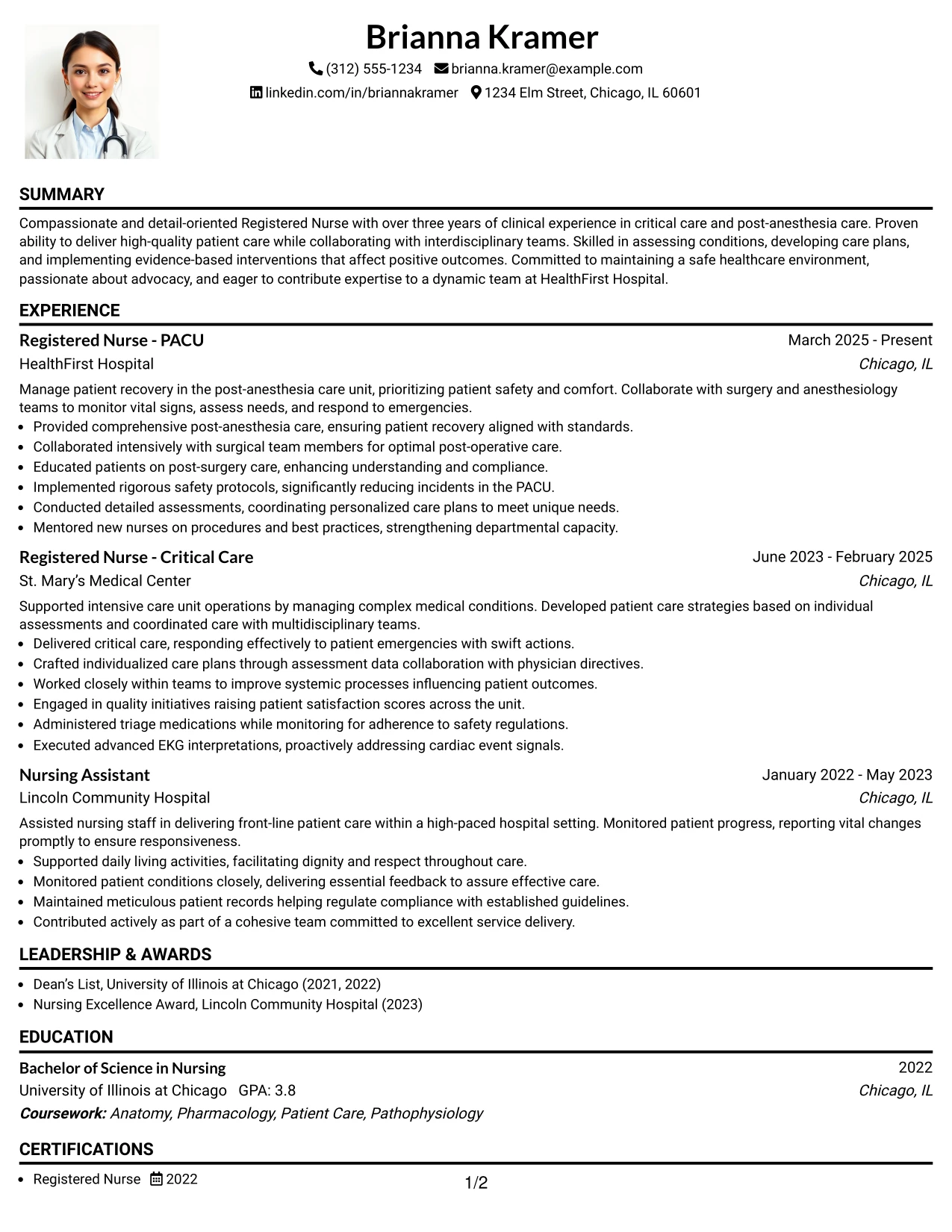 Brianna Kramer

(312) 555-1234 brianna.kramer@example.com
linkedin.com/in/briannakramer 1234 Elm Street, Chicago, IL 60601

SUMMARY

Compassionate and detail-oriented Registered Nurse with over three years of clinical experience in critical care and post-anesthesia care. Proven ability to deliver high-quality patient care while collaborating with interdisciplinary teams. Skilled in assessing conditions, developing care plans, and implementing evidence-based interventions that affect positive outcomes. Committed to maintaining a safe healthcare environment, passionate about advocacy, and eager to contribute expertise to a dynamic team at HealthFirst Hospital.

EXPERIENCE

Registered Nurse - PACU
March 2025 - Present
HealthFirst Hospital
Chicago, IL

Manage patient recovery in the post-anesthesia care unit, prioritizing patient safety and comfort. Collaborate with surgery and anesthesiology teams to monitor vital signs, assess needs, and respond to emergencies.
• Provided comprehensive post-anesthesia care, ensuring patient recovery aligned with standards.
• Collaborated intensively with surgical team members for optimal post-operative care.
• Educated patients on post-surgery care, enhancing understanding and compliance.
• Implemented rigorous safety protocols, significantly reducing incidents in the PACU.
• Conducted detailed assessments, coordinating personalized care plans to meet unique needs.
• Mentored new nurses on procedures and best practices, strengthening departmental capacity.

Registered Nurse - Critical Care
June 2023 - February 2025
St. Mary's Medical Center
Chicago, IL

Supported intensive care unit operations by managing complex medical conditions. Developed patient care strategies based on individual assessments and coordinated care with multidisciplinary teams.
• Delivered critical care, responding effectively to patient emergencies with swift actions.
• Crafted individualized care plans through assessment data collaboration with physician directives.
• Worked closely within teams to improve systemic processes influencing patient outcomes.
• Engaged in quality initiatives raising patient satisfaction scores across the unit.
• Administered triage medications while monitoring for adherence to safety regulations.
• Executed advanced EKG interpretations, proactively addressing cardiac event signals.

Nursing Assistant
January 2022 - May 2023
Lincoln Community Hospital
Chicago, IL

Assisted nursing staff in delivering front-line patient care within a high-paced hospital setting. Monitored patient progress, reporting vital changes promptly to ensure responsiveness.
• Supported daily living activities, facilitating dignity and respect throughout care.
• Monitored patient conditions closely, delivering essential feedback to assure effective care.
• Maintained meticulous patient records helping regulate compliance with established guidelines.
• Contributed actively as part of a cohesive team committed to excellent service delivery.

LEADERSHIP & AWARDS

• Dean's List, University of Illinois at Chicago (2021, 2022)
• Nursing Excellence Award, Lincoln Community Hospital (2023)

EDUCATION

Bachelor of Science in Nursing
2022
University of Illinois at Chicago GPA: 3.8
Chicago, IL
Coursework: Anatomy, Pharmacology, Patient Care, Pathophysiology

CERTIFICATIONS

• Registered Nurse 2022

1/2